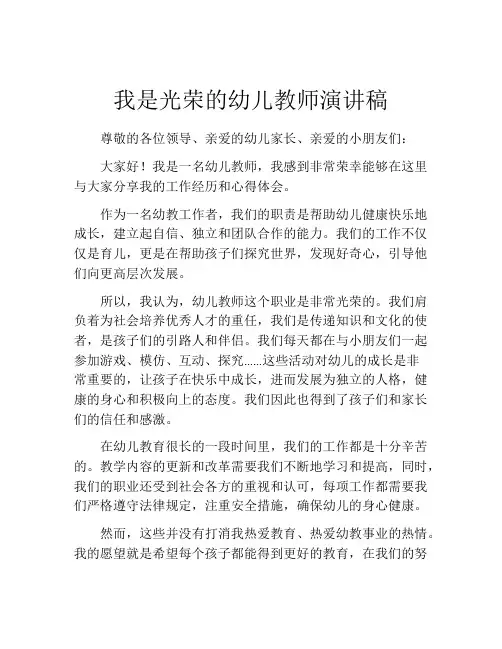 我是光荣的幼儿教师演讲稿

尊敬的各位领导、亲爱的幼儿家长、亲爱的小朋友们：

大家好！我是一名幼儿教师，我感到非常荣幸能够在这里与大家分享我的工作经历和心得体会。

作为一名幼教工作者，我们的职责是帮助幼儿健康快乐地成长，建立起自信、独立和团队合作的能力。我们的工作不仅仅是育儿，更是在帮助孩子们探究世界，发现好奇心，引导他们向更高层次发展。

所以，我认为，幼儿教师这个职业是非常光荣的。我们肩负着为社会培养优秀人才的重任，我们是传递知识和文化的使者，是孩子们的引路人和伴侣。我们每天都在与小朋友们一起参加游戏、模仿、互动、探究......这些活动对幼儿的成长是非常重要的，让孩子在快乐中成长，进而发展为独立的人格，健康的身心和积极向上的态度。我们因此也得到了孩子们和家长们的信任和感激。

在幼儿教育很长的一段时间里，我们的工作都是十分辛苦的。教学内容的更新和改革需要我们不断地学习和提高，同时，我们的职业还受到社会各方的重视和认可，每项工作都需要我们严格遵守法律规定，注重安全措施，确保幼儿的身心健康。

然而，这些并没有打消我热爱教育、热爱幼教事业的热情。我的愿望就是希望每个孩子都能得到更好的教育，在我们的努